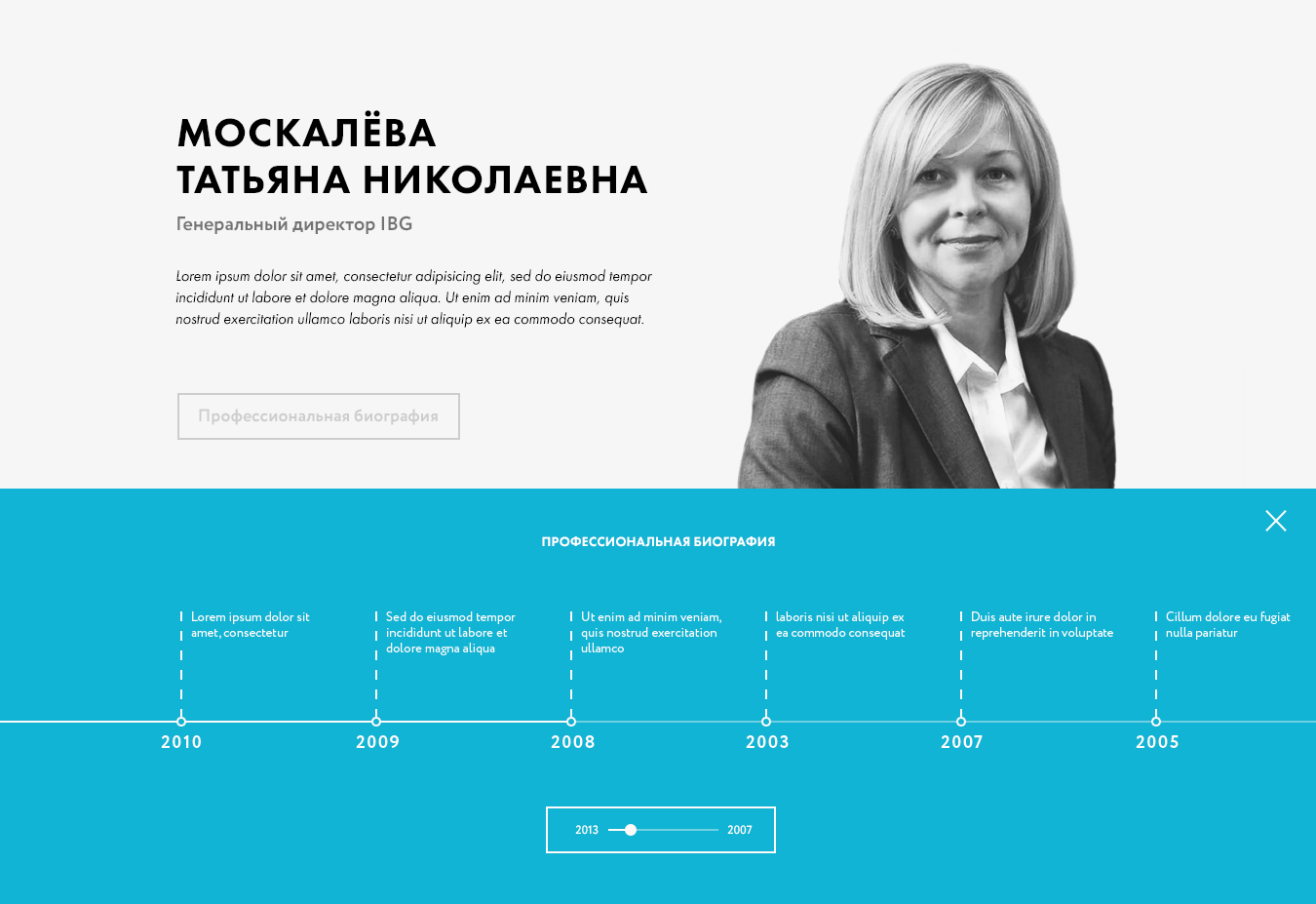 МОСКАЛЁВА
ТАТЬЯНА НИКОЛАЕВНА

Генеральный директор IBG

Lorem ipsum dolor sit amet, consectetur adipisicing elit, sed do eiusmod tempor incididunt ut labore et dolore magna aliqua. Ut enim ad minim veniam, quis nostrud exercitation ullamco laboris nisi ut aliquip ex ea commodo consequat.

Профессиональная биография

ПРОФЕССИОНАЛЬНАЯ БИОГРАФИЯ

Lorem ipsum dolor sit amet, consectetur

2010

Sed do eiusmod tempor incididunt ut labore et dolore magna aliqua

2009

Ut enim ad minim veniam, quis nostrud exercitation ullamco

2008

laboris nisi ut aliquip ex ea commodo consequat

2003

Duis aute irure dolor in reprehenderit in voluptate

2007

Cillum dolore eu fugiat nulla pariatur

2005

2013 2007